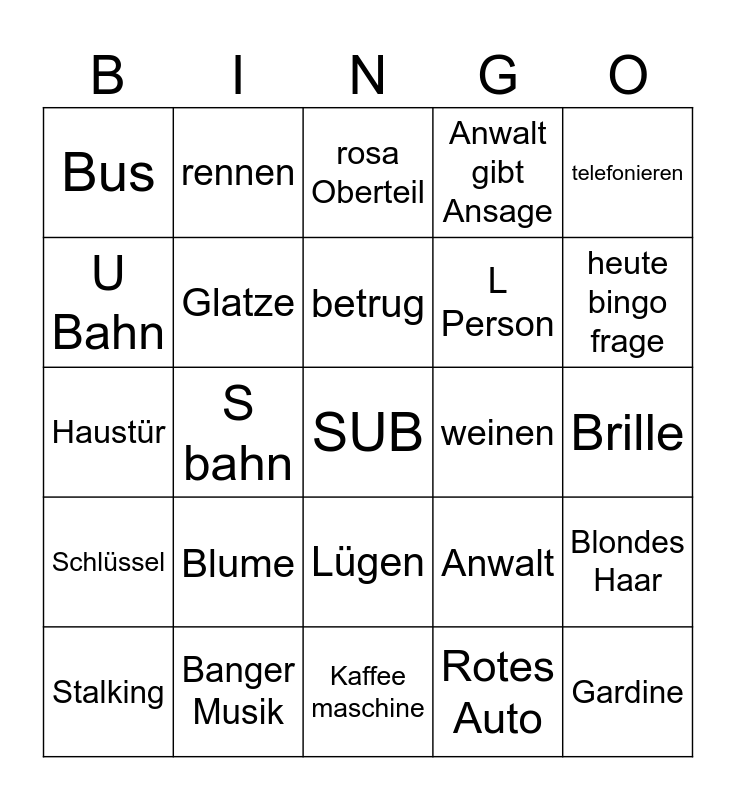 | B | I | N | G | O |
|---|---|---|---|---|
| Bus | rennen | rosa Oberteil | Anwalt gibt Ansage | telefonieren |
| U Bahn | Glatze | betrug | L Person | heute bingo frage |
| Haustür | S bahn | SUB | weinen | Brille |
| Schlüssel | Blume | Lügen | Anwalt | Blondes Haar |
| Stalking | Banger Musik | Kaffee maschine | Rotes Auto | Gardine |